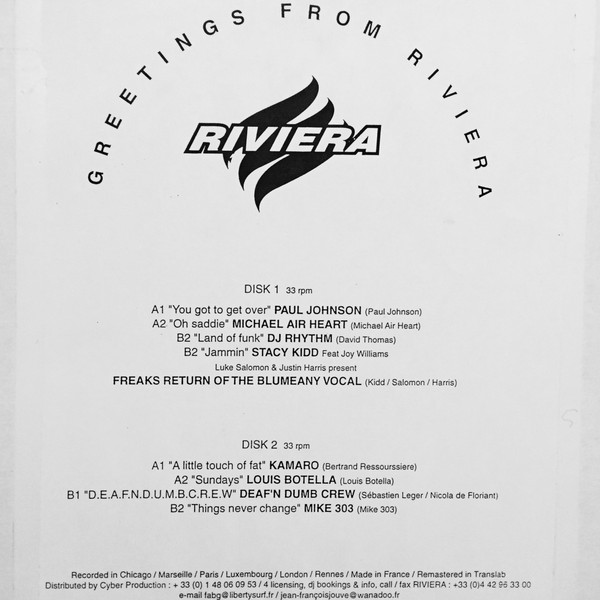 GREETINGS FROM RIVIERA

RIVIERA

DISK 1 33 rpm

A1 "You got to get over" PAUL JOHNSON (Paul Johnson)
A2 "Oh saddie" MICHAEL AIR HEART (Michael Air Heart)
B2 "Land of funk" DJ RHYTHM (David Thomas)
B2 "Jammin" STACY KIDD Feat Joy Williams
Luke Salomon & Justin Harris present
FREAKS RETURN OF THE BLUMEANY VOCAL (Kidd / Salomon / Harris)

DISK 2 33 rpm

A1 "A little touch of fat" KAMARO (Bertrand Ressourssiere)
A2 "Sundays" LOUIS BOTELLA (Louis Botella)
B1 "D.E.A.F.N.D.U.M.B.C.R.E.W" DEAF'N DUMB CREW (Sébastien Leger / Nicola de Floriant)
B2 "Things never change" MIKE 303 (Mike 303)

Recorded in Chicago / Marseille / Paris / Luxembourg / London / Rennes / Made in France / Remastered in Translab
Distributed by Cyber Production : + 33 (0) 1 48 06 09 53 / 4 licensing, dj bookings & info, call / fax RIVIERA : +33 (0)4 42 96 33 00
e-mail fabg@libertysurf.fr / jean-françoisjouve@wanadoo.fr